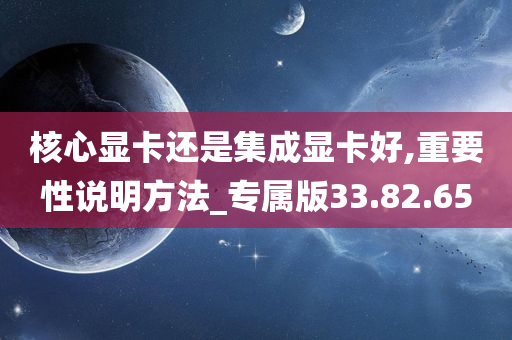 核心显卡还是集成显卡好,重要性说明方法_专属版33.82.65